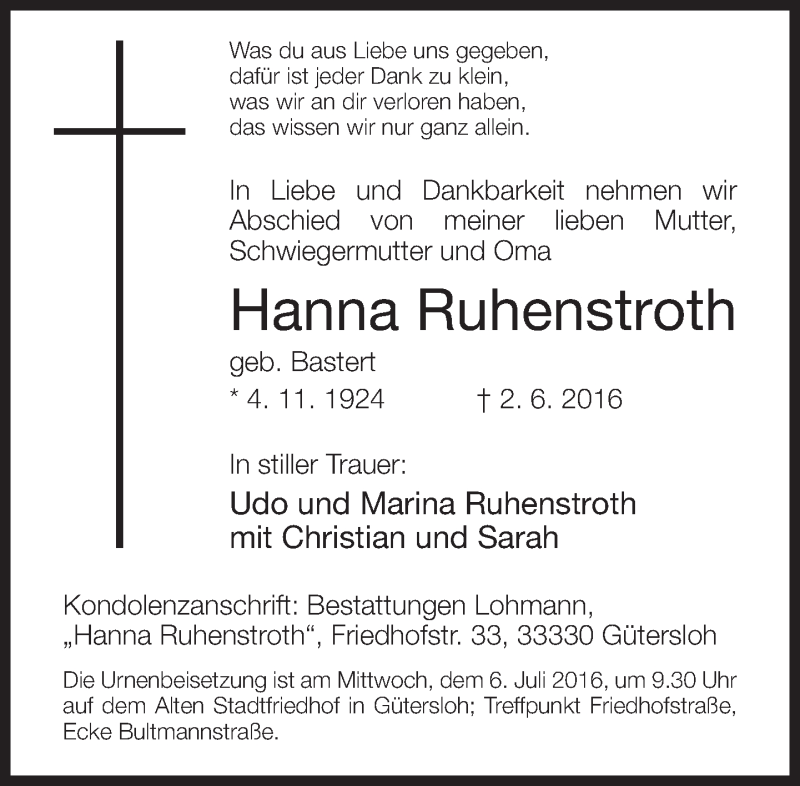 Was du aus Liebe uns gegeben,
dafür ist jeder Dank zu klein,
was wir an dir verloren haben,
das wissen wir nur ganz allein.

In Liebe und Dankbarkeit nehmen wir Abschied von meiner lieben Mutter, Schwiegermutter und Oma

Hanna Ruhenstroth

geb. Bastert

* 4. 11. 1924 † 2. 6. 2016

In stiller Trauer:

Udo und Marina Ruhenstroth
mit Christian und Sarah

Kondolenzanschrift: Bestattungen Lohmann, „Hanna Ruhenstroth“, Friedhofstr. 33, 33330 Gütersloh

Die Urnenbeisetzung ist am Mittwoch, dem 6. Juli 2016, um 9.30 Uhr auf dem Alten Stadtfriedhof in Gütersloh; Treffpunkt Friedhofstraße, Ecke Bultmannstraße.